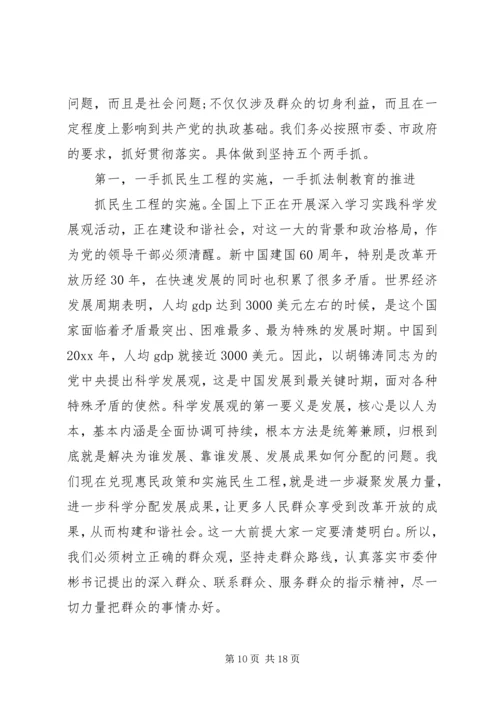 问题，而且是社会问题;不仅仅涉及群众的切身利益，而且在一定程度上影响到共产党的执政基础。我们务必按照市委、市政府的要求，抓好贯彻落实。具体做到坚持五个两手抓。

第一，一手抓民生工程的实施，一手抓法制教育的推进

抓民生工程的实施。全国上下正在开展深入学习实践科学发展观活动，正在建设和谐社会，对这一大的背景和政治格局，作为党的领导干部必须清醒。新中国建国60周年，特别是改革开放历经30年，在快速发展的同时也积累了很多矛盾。世界经济发展周期表明，人均gdp达到3000美元左右的时候，是这个国家面临着矛盾最突出、困难最多、最为特殊的发展时期。中国到20xx年，人均gdp就接近3000美元。因此，以胡锦涛同志为的党中央提出科学发展观，这是中国发展到最关键时期，面对各种特殊矛盾的使然。科学发展观的第一要义是发展，核心是以人为本，基本内涵是全面协调可持续，根本方法是统筹兼顾，归根到底就是解决为谁发展、靠谁发展、发展成果如何分配的问题。我们现在兑现惠民政策和实施民生工程，就是进一步凝聚发展力量，进一步科学分配发展成果，让更多人民群众享受到改革开放的成果，从而构建和谐社会。这一大前提大家一定要清楚明白。所以，我们必须树立正确的群众观，坚持走群众路线，认真落实市委仲彬书记提出的深入群众、联系群众、服务群众的指示精神，尽一切力量把群众的事情办好。

第10页 共18页